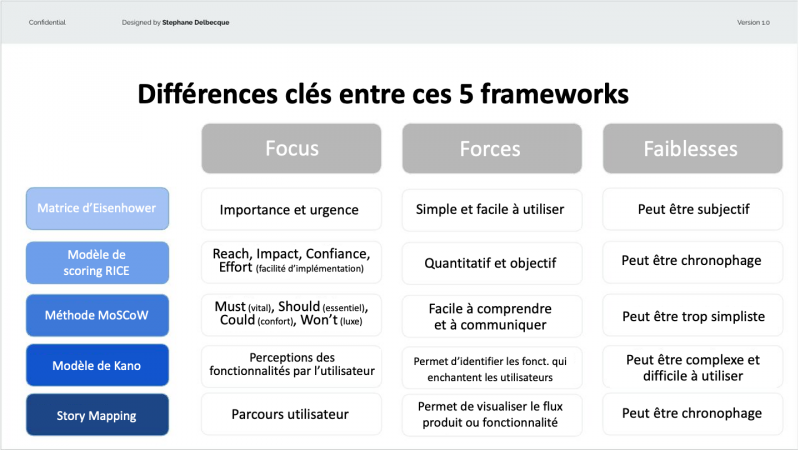 Confidential

Designed by Stephane Delbecque

Version 1.0

Différences clés entre ces 5 frameworks

| | Focus | Forces | Faiblesses |
|---|---|---|---|
| Matrice d'Eisenhower | Importance et urgence | Simple et facile à utiliser | Peut être subjectif |
| Modèle de scoring RICE | Reach, Impact, Confiance, Effort (facilité d'implémentation) | Quantitatif et objectif | Peut être chronophage |
| Méthode MoSCoW | Must (vital), Should (essentiel), Could (confort), Won't (luxe) | Facile à comprendre et à communiquer | Peut être trop simpliste |
| Modèle de Kano | Perceptions des fonctionnalités par l'utilisateur | Permet d'identifier les fonct. qui enchantent les utilisateurs | Peut être complexe et difficile à utiliser |
| Story Mapping | Parcours utilisateur | Permet de visualiser le flux produit ou fonctionnalité | Peut être chronophage |